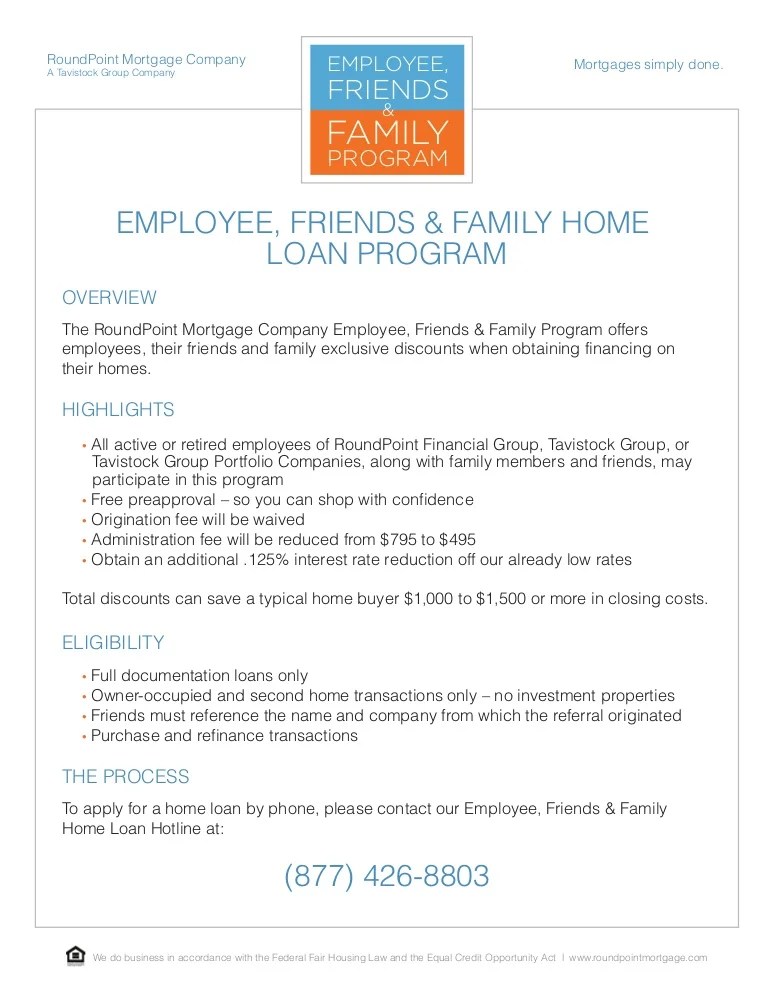 RoundPoint Mortgage Company
A Tavistock Group Company

EMPLOYEE, FRIENDS & FAMILY PROGRAM

Mortgages simply done.

EMPLOYEE, FRIENDS & FAMILY HOME LOAN PROGRAM

OVERVIEW

The RoundPoint Mortgage Company Employee, Friends & Family Program offers employees, their friends and family exclusive discounts when obtaining financing on their homes.

HIGHLIGHTS

• All active or retired employees of RoundPoint Financial Group, Tavistock Group, or Tavistock Group Portfolio Companies, along with family members and friends, may participate in this program
• Free preapproval – so you can shop with confidence
• Origination fee will be waived
• Administration fee will be reduced from $795 to $495
• Obtain an additional .125% interest rate reduction off our already low rates

Total discounts can save a typical home buyer $1,000 to $1,500 or more in closing costs.

ELIGIBILITY

• Full documentation loans only
• Owner-occupied and second home transactions only – no investment properties
• Friends must reference the name and company from which the referral originated
• Purchase and refinance transactions

THE PROCESS

To apply for a home loan by phone, please contact our Employee, Friends & Family Home Loan Hotline at:

(877) 426-8803

We do business in accordance with the Federal Fair Housing Law and the Equal Credit Opportunity Act | www.roundpointmortgage.com